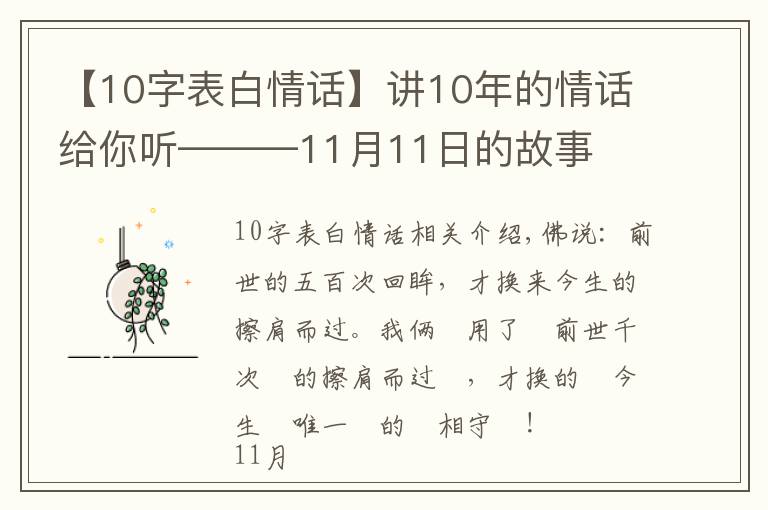 【10字表白情话】讲10年的情话给你听———11月11日的故事

10字表白情话相关介绍，佛说：前世的五百次回眸，才换来今生的擦肩而过。我俩 用了 前世千次 的擦肩而过 ，才换的 今生 唯一 的 相守 ！
11月